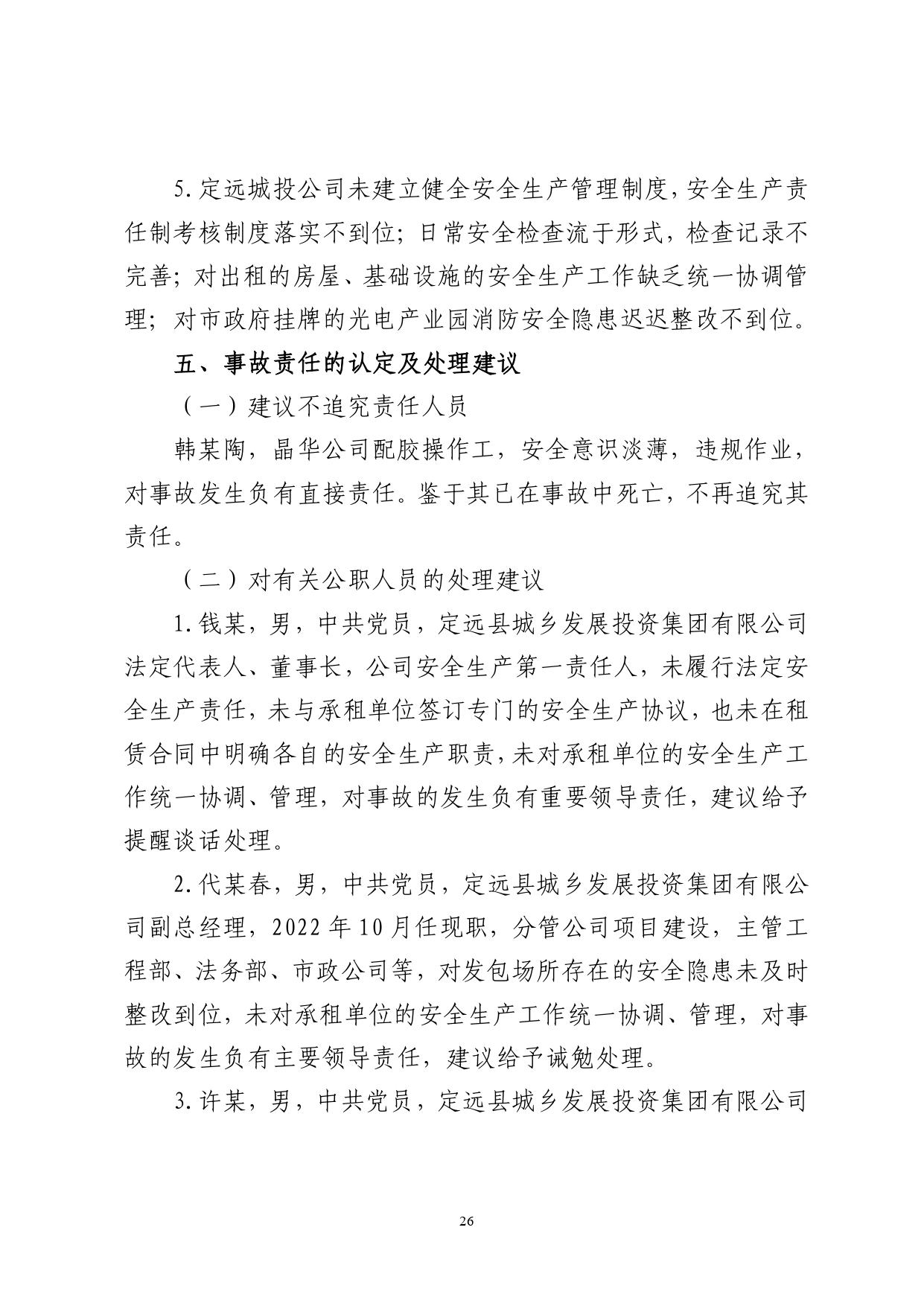 5.定远城投公司未建立健全安全生产管理制度，安全生产责任制考核制度落实不到位；日常安全检查流于形式，检查记录不完善；对出租的房屋、基础设施的安全生产工作缺乏统一协调管理；对市政府挂牌的光电产业园消防安全隐患迟迟整改不到位。

五、事故责任的认定及处理建议

（一）建议不追究责任人员

韩某陶，晶华公司配胶操作工，安全意识淡薄，违规作业，对事故发生负有直接责任。鉴于其已在事故中死亡，不再追究其责任。

（二）对有关公职人员的处理建议

1.钱某，男，中共党员，定远县城乡发展投资集团有限公司法定代表人、董事长，公司安全生产第一责任人，未履行法定安全生产责任，未与承租单位签订专门的安全生产协议，也未在租赁合同中明确各自的安全生产职责，未对承租单位的安全生产工作统一协调、管理，对事故的发生负有重要领导责任，建议给予提醒谈话处理。

2.代某春，男，中共党员，定远县城乡发展投资集团有限公司副总经理，2022年10月任现职，分管公司项目建设，主管工程部、法务部、市政公司等，对发包场所存在的安全隐患未及时整改到位，未对承租单位的安全生产工作统一协调、管理，对事故的发生负有主要领导责任，建议给予诫勉处理。

3.许某，男，中共党员，定远县城乡发展投资集团有限公司

26